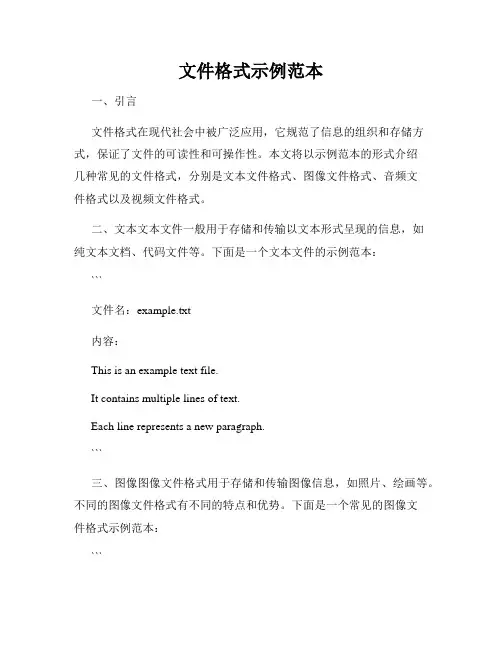 文件格式示例范本

一、引言

文件格式在现代社会中被广泛应用，它规范了信息的组织和存储方式，保证了文件的可读性和可操作性。本文将以示例范本的形式介绍几种常见的文件格式，分别是文本文件格式、图像文件格式、音频文件格式以及视频文件格式。

二、文本文本文件一般用于存储和传输以文本形式呈现的信息，如纯文本文档、代码文件等。下面是一个文本文件的示例范本：

```

文件名：example.txt

内容：

This is an example text file.

It contains multiple lines of text.

Each line represents a new paragraph.

```

三、图像图像文件格式用于存储和传输图像信息，如照片、绘画等。不同的图像文件格式有不同的特点和优势。下面是一个常见的图像文件格式示例范本：

```